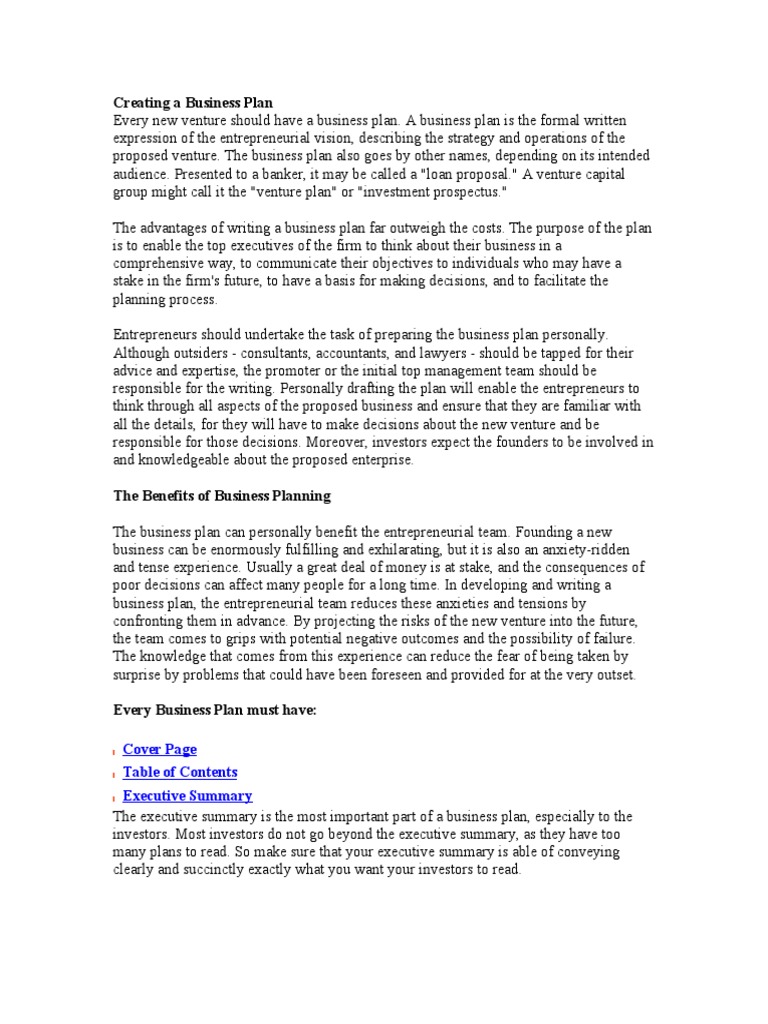 Creating a Business Plan
Every new venture should have a business plan. A business plan is the formal written expression of the entrepreneurial vision, describing the strategy and operations of the proposed venture. The business plan also goes by other names, depending on its intended audience. Presented to a banker, it may be called a "loan proposal." A venture capital group might call it the "venture plan" or "investment prospectus."

The advantages of writing a business plan far outweigh the costs. The purpose of the plan is to enable the top executives of the firm to think about their business in a comprehensive way, to communicate their objectives to individuals who may have a stake in the firm's future, to have a basis for making decisions, and to facilitate the planning process.

Entrepreneurs should undertake the task of preparing the business plan personally. Although outsiders - consultants, accountants, and lawyers - should be tapped for their advice and expertise, the promoter or the initial top management team should be responsible for the writing. Personally drafting the plan will enable the entrepreneurs to think through all aspects of the proposed business and ensure that they are familiar with all the details, for they will have to make decisions about the new venture and be responsible for those decisions. Moreover, investors expect the founders to be involved in and knowledgeable about the proposed enterprise.

The Benefits of Business Planning

The business plan can personally benefit the entrepreneurial team. Founding a new business can be enormously fulfilling and exhilarating, but it is also an anxiety-ridden and tense experience. Usually a great deal of money is at stake, and the consequences of poor decisions can affect many people for a long time. In developing and writing a business plan, the entrepreneurial team reduces these anxieties and tensions by confronting them in advance. By projecting the risks of the new venture into the future, the team comes to grips with potential negative outcomes and the possibility of failure. The knowledge that comes from this experience can reduce the fear of being taken by surprise by problems that could have been foreseen and provided for at the very outset.

Every Business Plan must have:

Cover Page
Table of Contents
Executive Summary
The executive summary is the most important part of a business plan, especially to the investors. Most investors do not go beyond the executive summary, as they have too many plans to read. So make sure that your executive summary is able of conveying clearly and succinctly exactly what you want your investors to read.